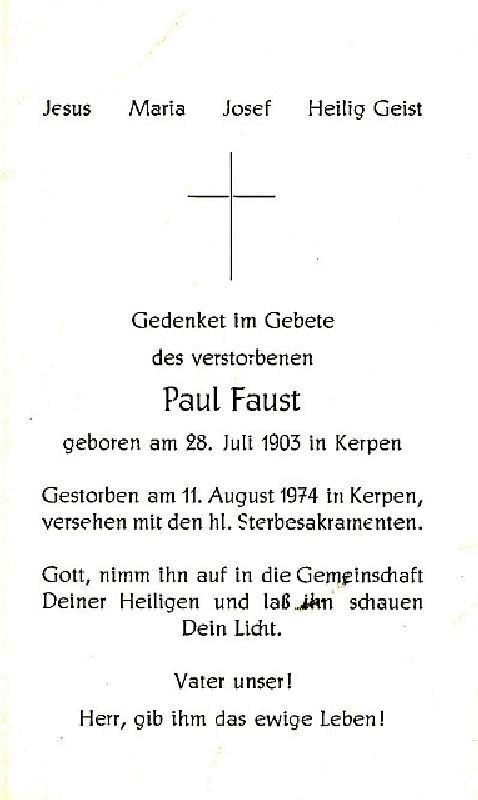 Jesus Maria Josef Heilig Geist

Gedenket im Gebete
des verstorbenen

Paul Faust

geboren am 28. Juli 1903 in Kerpen

Gestorben am 11. August 1974 in Kerpen, versehen mit den hl. Sterbesakramenten.

Gott, nimm ihn auf in die Gemeinschaft Deiner Heiligen und laß ihn schauen Dein Licht.

Vater unser!

Herr, gib ihm das ewige Leben!